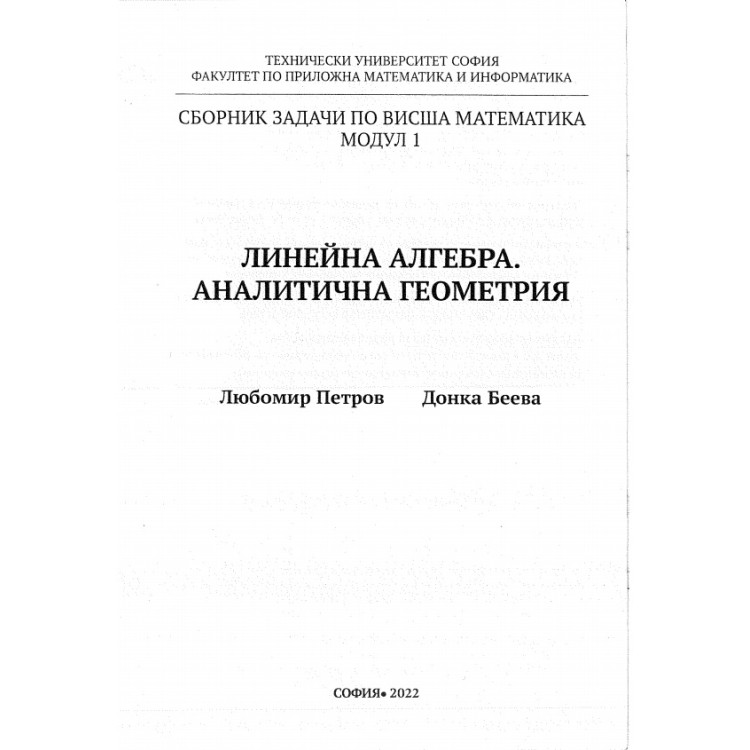 ТЕХНИЧЕСКИ УНИВЕРСИТЕТ СОФИЯ
ФАКУЛТЕТ ПО ПРИЛОЖНА МАТЕМАТИКА И ИНФОРМАТИКА

СБОРНИК ЗАДАЧИ ПО ВИСША МАТЕМАТИКА
МОДУЛ 1

ЛИНЕЙНА АЛГЕБРА.
АНАЛИТИЧНА ГЕОМЕТРИЯ

Любомир Петров Донка Беева

СОФИЯ• 2022